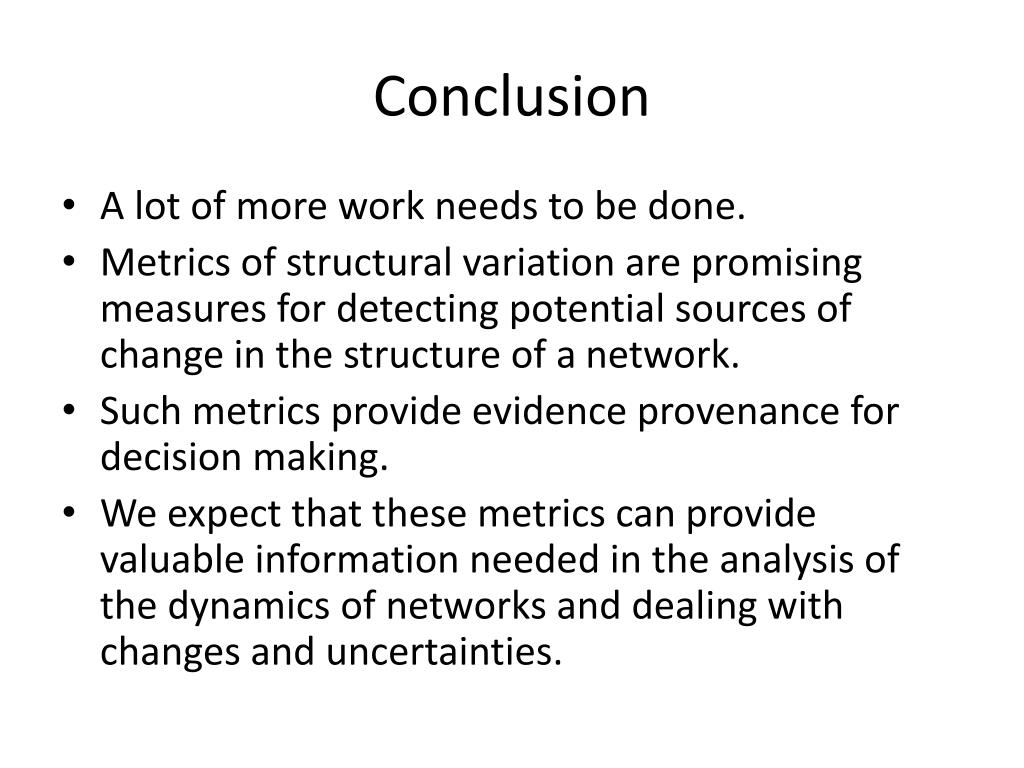 Conclusion

• A lot of more work needs to be done.
• Metrics of structural variation are promising measures for detecting potential sources of change in the structure of a network.
• Such metrics provide evidence provenance for decision making.
• We expect that these metrics can provide valuable information needed in the analysis of the dynamics of networks and dealing with changes and uncertainties.